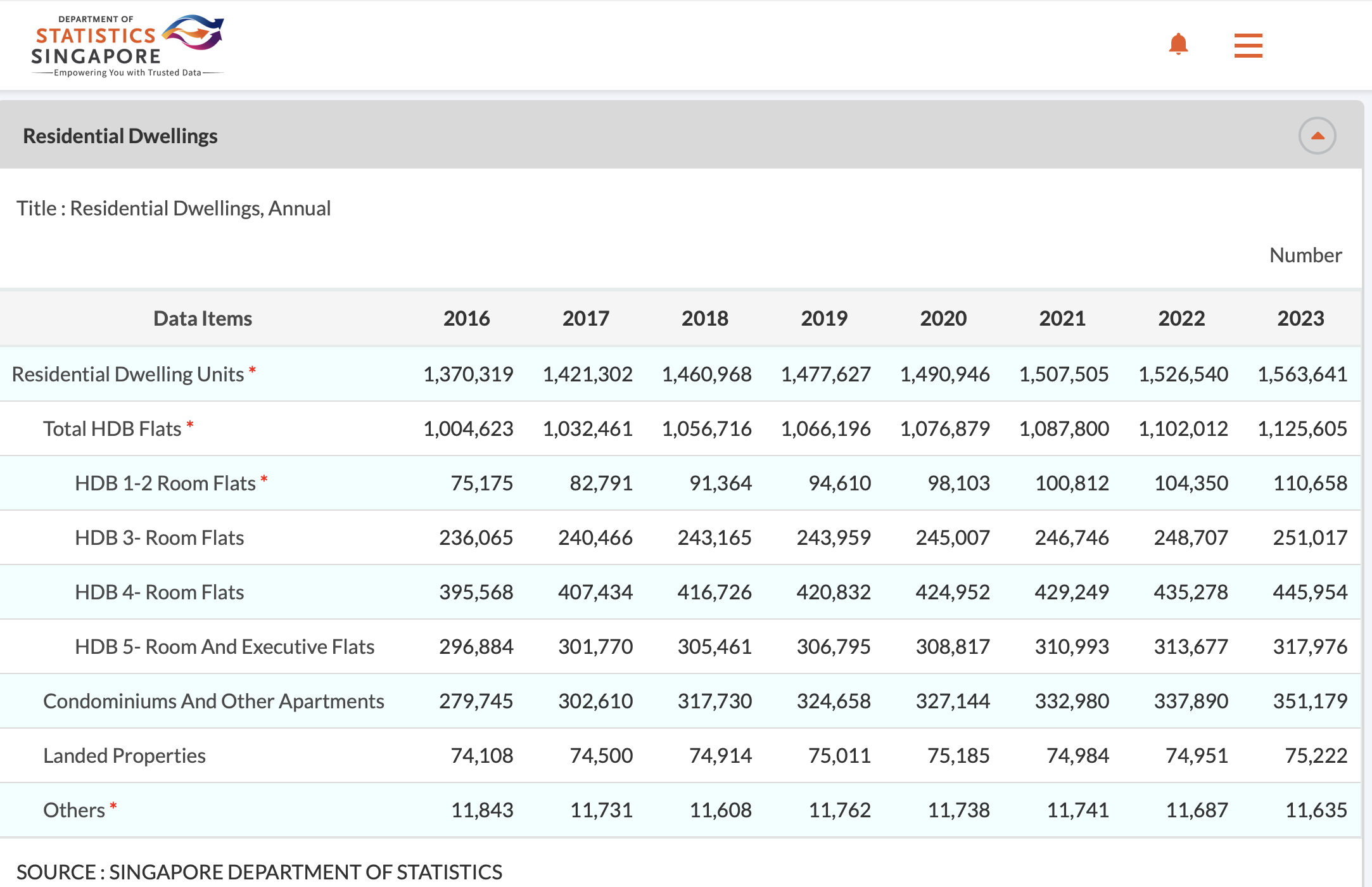 DEPARTMENT OF
STATISTICS
SINGAPORE
Empowering You with Trusted Data

Residential Dwellings

Title : Residential Dwellings, Annual

Number

| Data Items | 2016 | 2017 | 2018 | 2019 | 2020 | 2021 | 2022 | 2023 |
|---|---|---|---|---|---|---|---|---|
| Residential Dwelling Units * | 1,370,319 | 1,421,302 | 1,460,968 | 1,477,627 | 1,490,946 | 1,507,505 | 1,526,540 | 1,563,641 |
| Total HDB Flats * | 1,004,623 | 1,032,461 | 1,056,716 | 1,066,196 | 1,076,879 | 1,087,800 | 1,102,012 | 1,125,605 |
| HDB 1-2 Room Flats * | 75,175 | 82,791 | 91,364 | 94,610 | 98,103 | 100,812 | 104,350 | 110,658 |
| HDB 3- Room Flats | 236,065 | 240,466 | 243,165 | 243,959 | 245,007 | 246,746 | 248,707 | 251,017 |
| HDB 4- Room Flats | 395,568 | 407,434 | 416,726 | 420,832 | 424,952 | 429,249 | 435,278 | 445,954 |
| HDB 5- Room And Executive Flats | 296,884 | 301,770 | 305,461 | 306,795 | 308,817 | 310,993 | 313,677 | 317,976 |
| Condominiums And Other Apartments | 279,745 | 302,610 | 317,730 | 324,658 | 327,144 | 332,980 | 337,890 | 351,179 |
| Landed Properties | 74,108 | 74,500 | 74,914 | 75,011 | 75,185 | 74,984 | 74,951 | 75,222 |
| Others * | 11,843 | 11,731 | 11,608 | 11,762 | 11,738 | 11,741 | 11,687 | 11,635 |

SOURCE : SINGAPORE DEPARTMENT OF STATISTICS